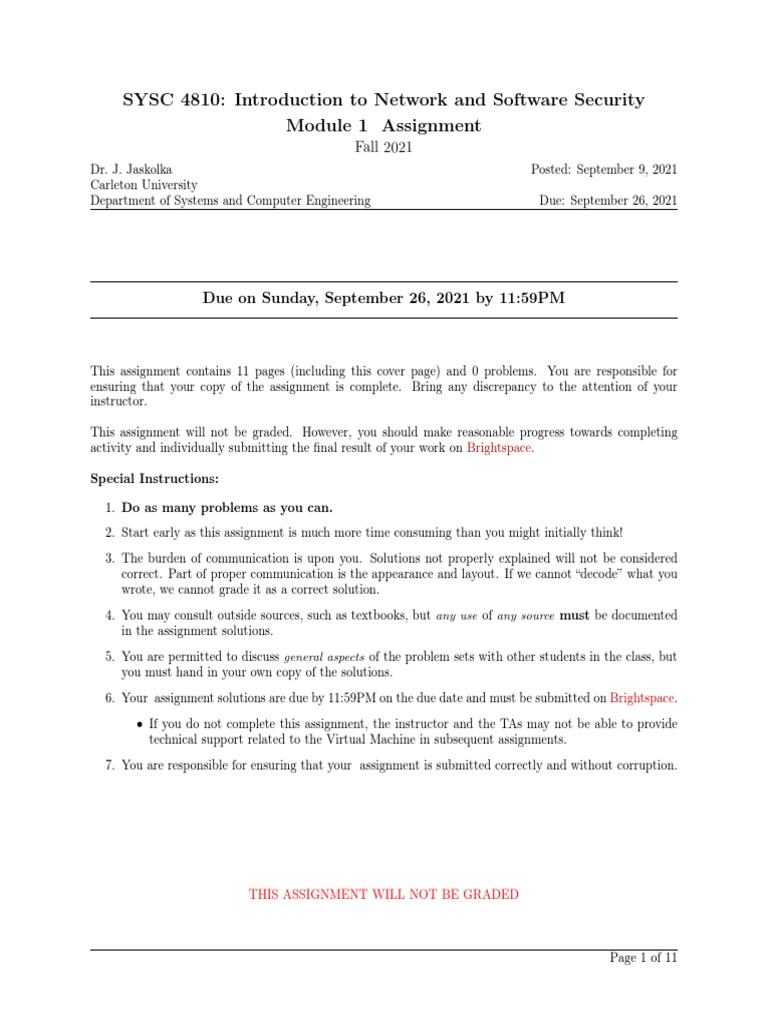 SYSC 4810: Introduction to Network and Software Security
Module 1 Assignment
Fall 2021

Dr. J. Jaskolka
Carleton University
Department of Systems and Computer Engineering

Posted: September 9, 2021
Due: September 26, 2021

Due on Sunday, September 26, 2021 by 11:59PM

This assignment contains 11 pages (including this cover page) and 0 problems. You are responsible for ensuring that your copy of the assignment is complete. Bring any discrepancy to the attention of your instructor.

This assignment will not be graded. However, you should make reasonable progress towards completing activity and individually submitting the final result of your work on Brightspace.

Special Instructions:

1. Do as many problems as you can.
2. Start early as this assignment is much more time consuming than you might initially think!
3. The burden of communication is upon you. Solutions not properly explained will not be considered correct. Part of proper communication is the appearance and layout. If we cannot "decode" what you wrote, we cannot grade it as a correct solution.
4. You may consult outside sources, such as textbooks, but any use of any source must be documented in the assignment solutions.
5. You are permitted to discuss general aspects of the problem sets with other students in the class, but you must hand in your own copy of the solutions.
6. Your assignment solutions are due by 11:59PM on the due date and must be submitted on Brightspace.
• If you do not complete this assignment, the instructor and the TAs may not be able to provide technical support related to the Virtual Machine in subsequent assignments.
7. You are responsible for ensuring that your assignment is submitted correctly and without corruption.

THIS ASSIGNMENT WILL NOT BE GRADED

Page 1 of 11